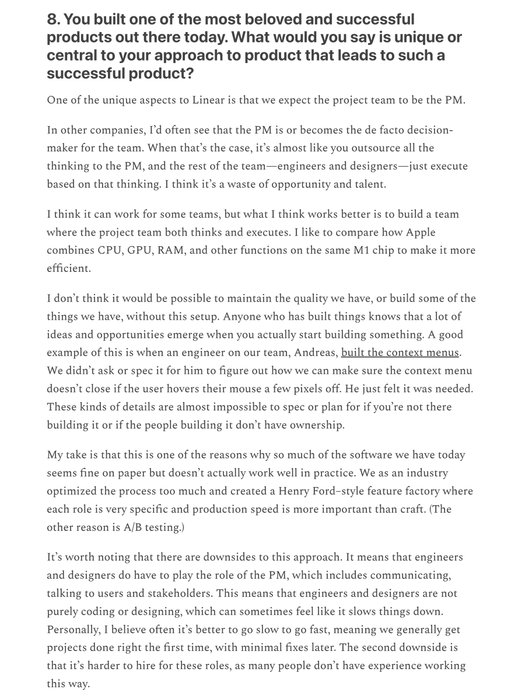 8. You built one of the most beloved and successful products out there today. What would you say is unique or central to your approach to product that leads to such a successful product?

One of the unique aspects to Linear is that we expect the project team to be the PM.

In other companies, I'd often see that the PM is or becomes the de facto decision-maker for the team. When that's the case, it's almost like you outsource all the thinking to the PM, and the rest of the team—engineers and designers—just execute based on that thinking. I think it's a waste of opportunity and talent.

I think it can work for some teams, but what I think works better is to build a team where the project team both thinks and executes. I like to compare how Apple combines CPU, GPU, RAM, and other functions on the same M1 chip to make it more efficient.

I don't think it would be possible to maintain the quality we have, or build some of the things we have, without this setup. Anyone who has built things knows that a lot of ideas and opportunities emerge when you actually start building something. A good example of this is when an engineer on our team, Andreas, built the context menus. We didn't ask or spec it for him to figure out how we can make sure the context menu doesn't close if the user hovers their mouse a few pixels off. He just felt it was needed. These kinds of details are almost impossible to spec or plan for if you're not there building it or if the people building it don't have ownership.

My take is that this is one of the reasons why so much of the software we have today seems fine on paper but doesn't actually work well in practice. We as an industry optimized the process too much and created a Henry Ford–style feature factory where each role is very specific and production speed is more important than craft. (The other reason is A/B testing.)

It's worth noting that there are downsides to this approach. It means that engineers and designers do have to play the role of the PM, which includes communicating, talking to users and stakeholders. This means that engineers and designers are not purely coding or designing, which can sometimes feel like it slows things down. Personally, I believe often it's better to go slow to go fast, meaning we generally get projects done right the first time, with minimal fixes later. The second downside is that it's harder to hire for these roles, as many people don't have experience working this way.